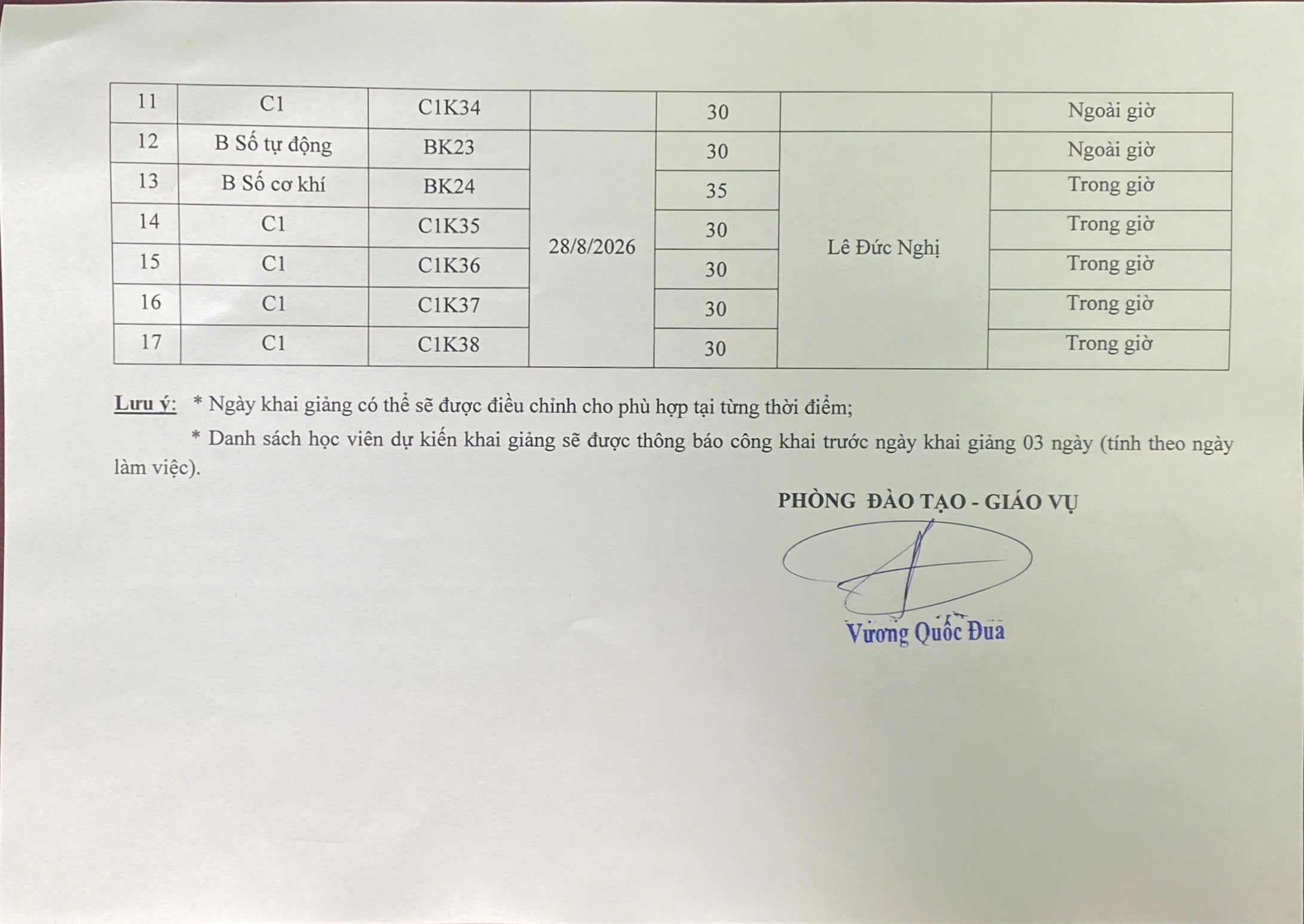 | 11 | C1 | C1K34 |  | 30 |  | Ngoài giờ |
|---|---|---|---|---|---|---|
| 12 | B Số tự động | BK23 | 28/8/2026 | 30 | Lê Đức Nghị | Ngoài giờ |
| 13 | B Số cơ khí | BK24 |  | 35 |  | Trong giờ |
| 14 | C1 | C1K35 |  | 30 |  | Trong giờ |
| 15 | C1 | C1K36 |  | 30 |  | Trong giờ |
| 16 | C1 | C1K37 |  | 30 |  | Trong giờ |
| 17 | C1 | C1K38 |  | 30 |  | Trong giờ |

Lưu ý: * Ngày khai giảng có thể sẽ được điều chỉnh cho phù hợp tại từng thời điểm;

* Danh sách học viên dự kiến khai giảng sẽ được thông báo công khai trước ngày khai giảng 03 ngày (tính theo ngày làm việc).

PHÒNG ĐÀO TẠO - GIÁO VỤ

Vương Quốc Đua